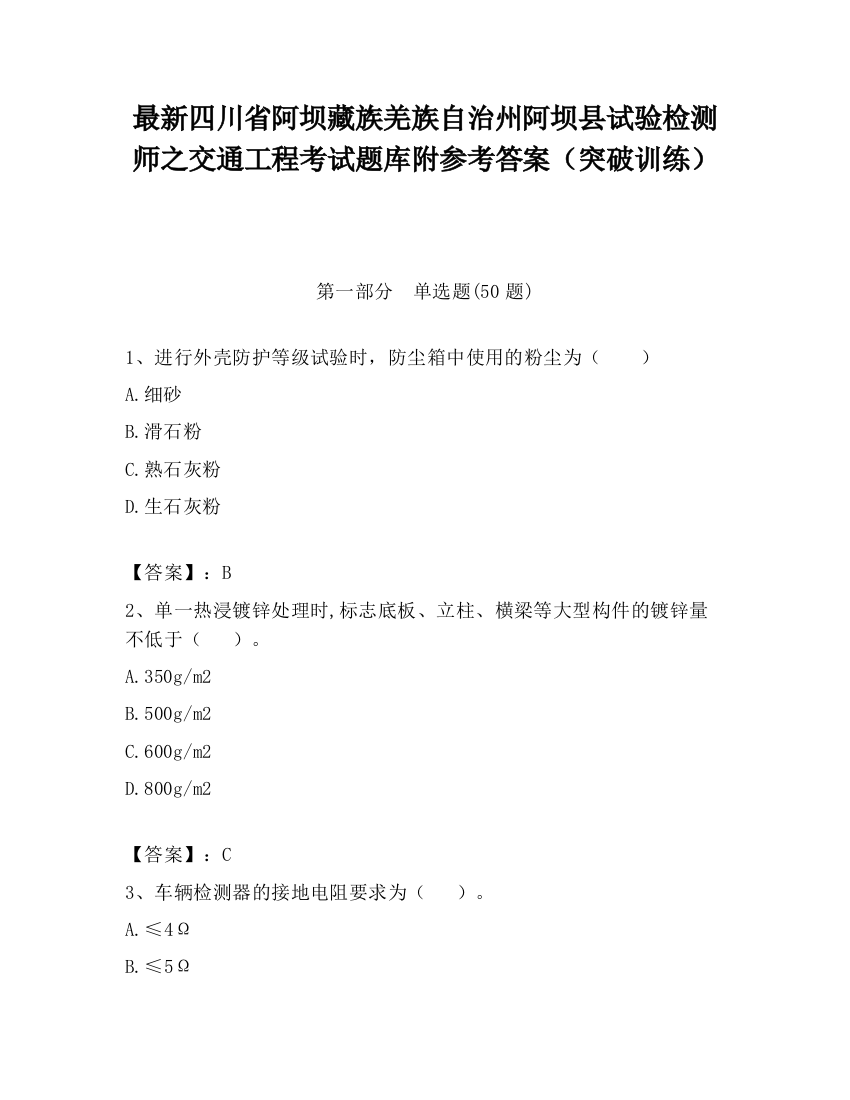 最新四川省阿坝藏族羌族自治州阿坝县试验检测师之交通工程考试题库附参考答案（突破训练）

第一部分　单选题(50 题)

1、进行外壳防护等级试验时，防尘箱中使用的粉尘为（　　）

A.细砂

B.滑石粉

C.熟石灰粉

D.生石灰粉

【答案】：B

2、单一热浸镀锌处理时,标志底板、立柱、横梁等大型构件的镀锌量不低于（　　）。

A.350g/m2

B.500g/m2

C.600g/m2

D.800g/m2

【答案】：C

3、车辆检测器的接地电阻要求为（　　）。

A.≤4Ω

B.≤5Ω